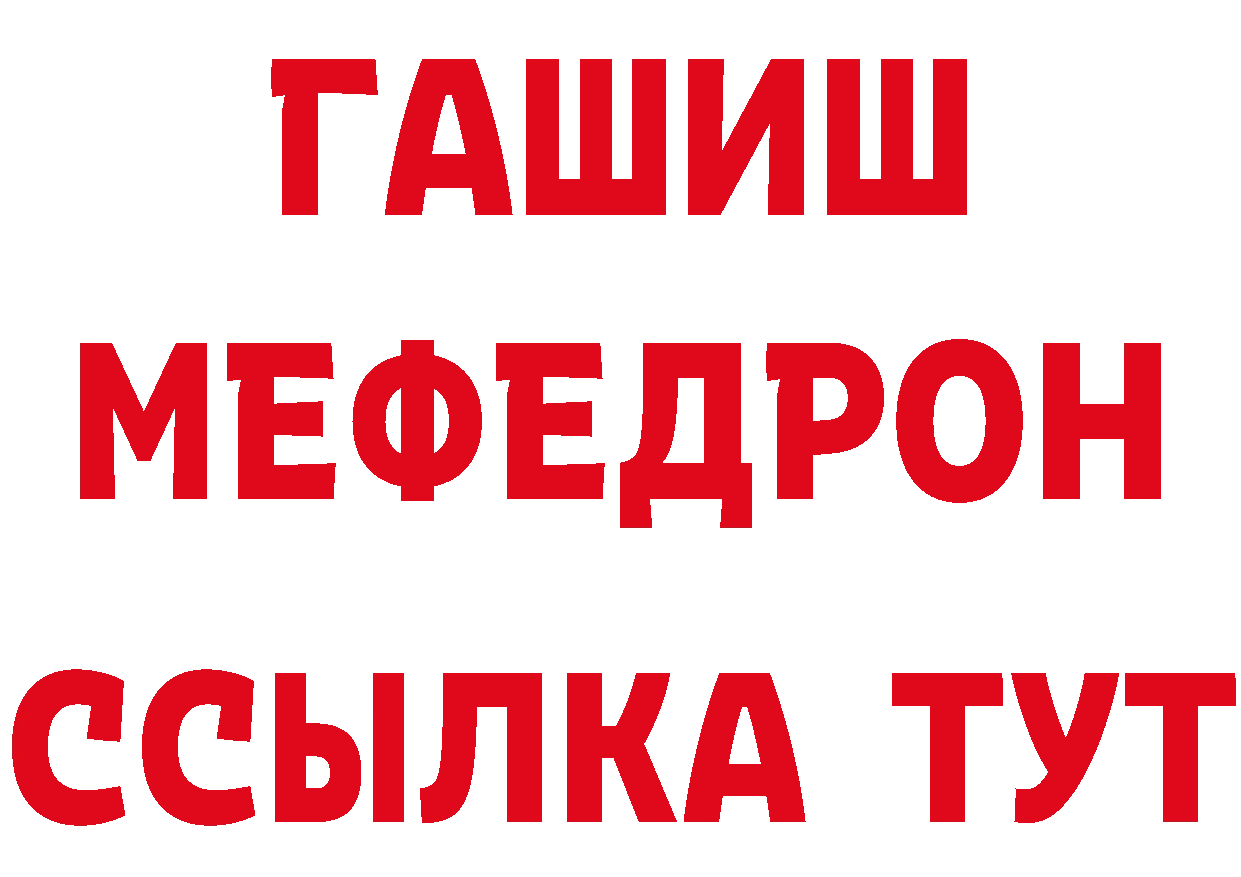 ГАШИШ
МЕФЕДРОН
ССЫЛКА ТУТ